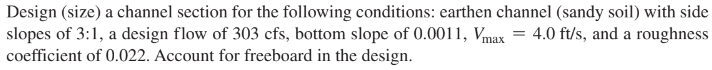 Design (size) a channel section for the following conditions: earthen channel (sandy soil) with side slopes of 3:1, a design flow of 303 cfs, bottom slope of 0.0011, $V_{\max} = 4.0$ ft/s, and a roughness coefficient of 0.022. Account for freeboard in the design.